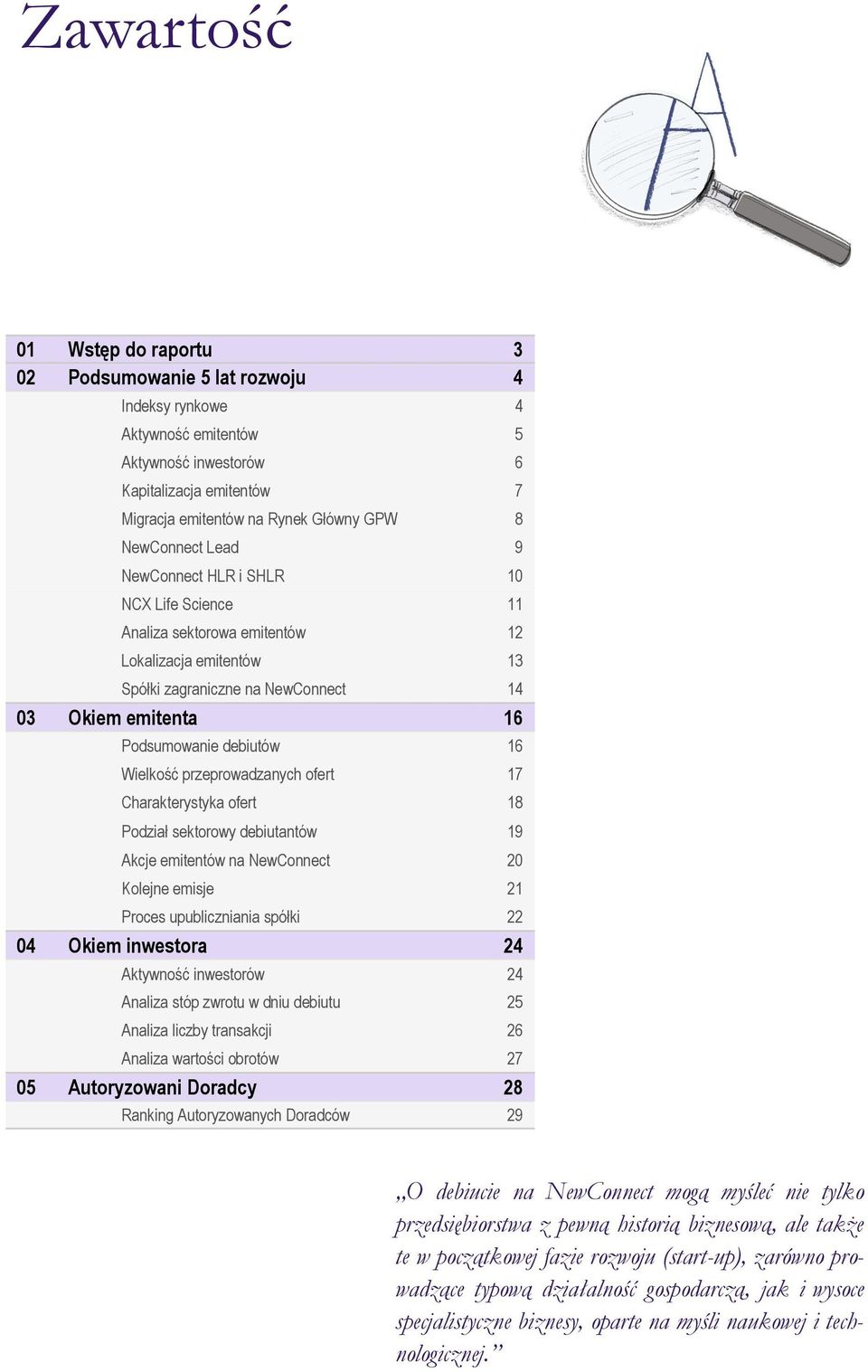 Zawartość

| | | |
|---|---|---|
| 01 | Wstęp do raportu | 3 |
| 02 | Podsumowanie 5 lat rozwoju | 4 |
| | Indeksy rynkowe | 4 |
| | Aktywność emitentów | 5 |
| | Aktywność inwestorów | 6 |
| | Kapitalizacja emitentów | 7 |
| | Migracja emitentów na Rynek Główny GPW | 8 |
| | NewConnect Lead | 9 |
| | NewConnect HLR i SHLR | 10 |
| | NCX Life Science | 11 |
| | Analiza sektorowa emitentów | 12 |
| | Lokalizacja emitentów | 13 |
| | Spółki zagraniczne na NewConnect | 14 |
| 03 | Okiem emitenta | 16 |
| | Podsumowanie debiutów | 16 |
| | Wielkość przeprowadzanych ofert | 17 |
| | Charakterystyka ofert | 18 |
| | Podział sektorowy debiutantów | 19 |
| | Akcje emitentów na NewConnect | 20 |
| | Kolejne emisje | 21 |
| | Proces upubliczniania spółki | 22 |
| 04 | Okiem inwestora | 24 |
| | Aktywność inwestorów | 24 |
| | Analiza stóp zwrotu w dniu debiutu | 25 |
| | Analiza liczby transakcji | 26 |
| | Analiza wartości obrotów | 27 |
| 05 | Autoryzowani Doradcy | 28 |
| | Ranking Autoryzowanych Doradców | 29 |

„O debiucie na NewConnect mogą myśleć nie tylko przedsiębiorstwa z pewną historią biznesową, ale także te w początkowej fazie rozwoju (start-up), zarówno prowadzące typową działalność gospodarczą, jak i wysoce specjalistyczne biznesy, oparte na myśli naukowej i technologicznej.”